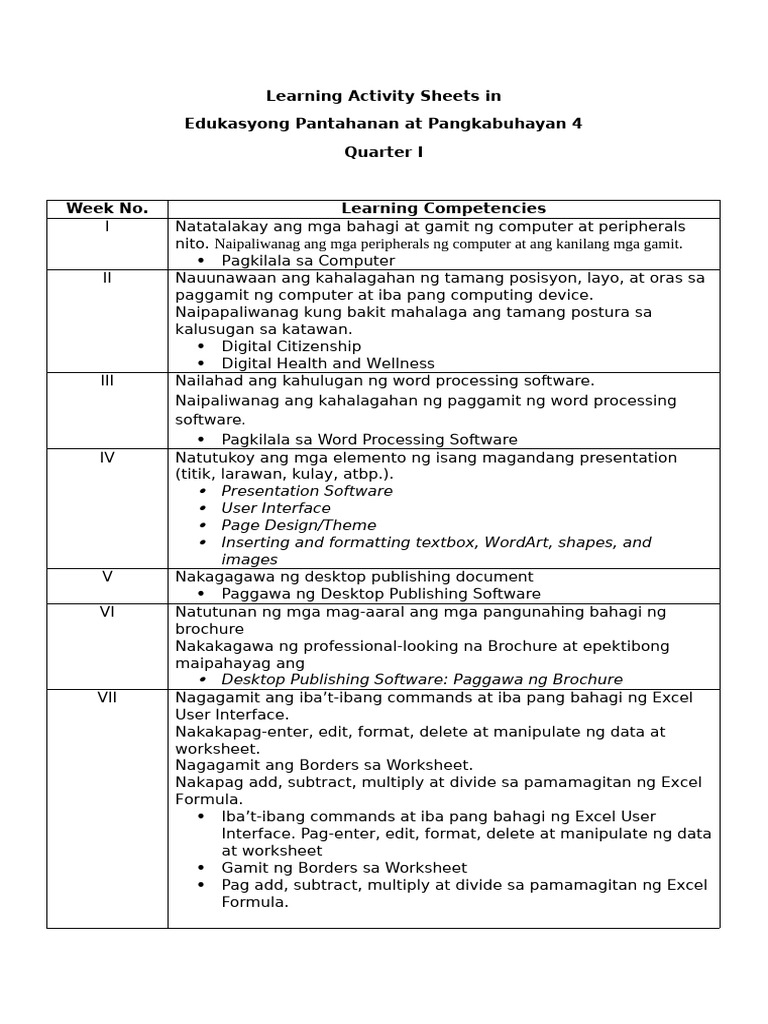 Learning Activity Sheets in

Edukasyong Pantahanan at Pangkabuhayan 4

Quarter I

| Week No. | Learning Competencies |
|---|---|
| I | Natatalakay ang mga bahagi at gamit ng computer at peripherals nito. Naipaliwanag ang mga peripherals ng computer at ang kanilang mga gamit. • Pagkilala sa Computer |
| II | Nauunawaan ang kahalagahan ng tamang posisyon, layo, at oras sa paggamit ng computer at iba pang computing device. Naipapaliwanag kung bakit mahalaga ang tamang postura sa kalusugan sa katawan. • Digital Citizenship • Digital Health and Wellness |
| III | Nailahad ang kahulugan ng word processing software. Naipaliwanag ang kahalagahan ng paggamit ng word processing software. • Pagkilala sa Word Processing Software |
| IV | Natutukoy ang mga elemento ng isang magandang presentation (titik, larawan, kulay, atbp.). • Presentation Software • User Interface • Page Design/Theme • Inserting and formatting textbox, WordArt, shapes, and images |
| V | Nakagagawa ng desktop publishing document • Paggawa ng Desktop Publishing Software |
| VI | Natutunan ng mga mag-aaral ang mga pangunahing bahagi ng brochure Nakakagawa ng professional-looking na Brochure at epektibong maipahayag ang • Desktop Publishing Software: Paggawa ng Brochure |
| VII | Nagagamit ang iba't-ibang commands at iba pang bahagi ng Excel User Interface. Nakakapag-enter, edit, format, delete at manipulate ng data at worksheet. Nagagamit ang Borders sa Worksheet. Nakapag add, subtract, multiply at divide sa pamamagitan ng Excel Formula. • Iba't-ibang commands at iba pang bahagi ng Excel User Interface. Pag-enter, edit, format, delete at manipulate ng data at worksheet • Gamit ng Borders sa Worksheet • Pag add, subtract, multiply at divide sa pamamagitan ng Excel Formula. |